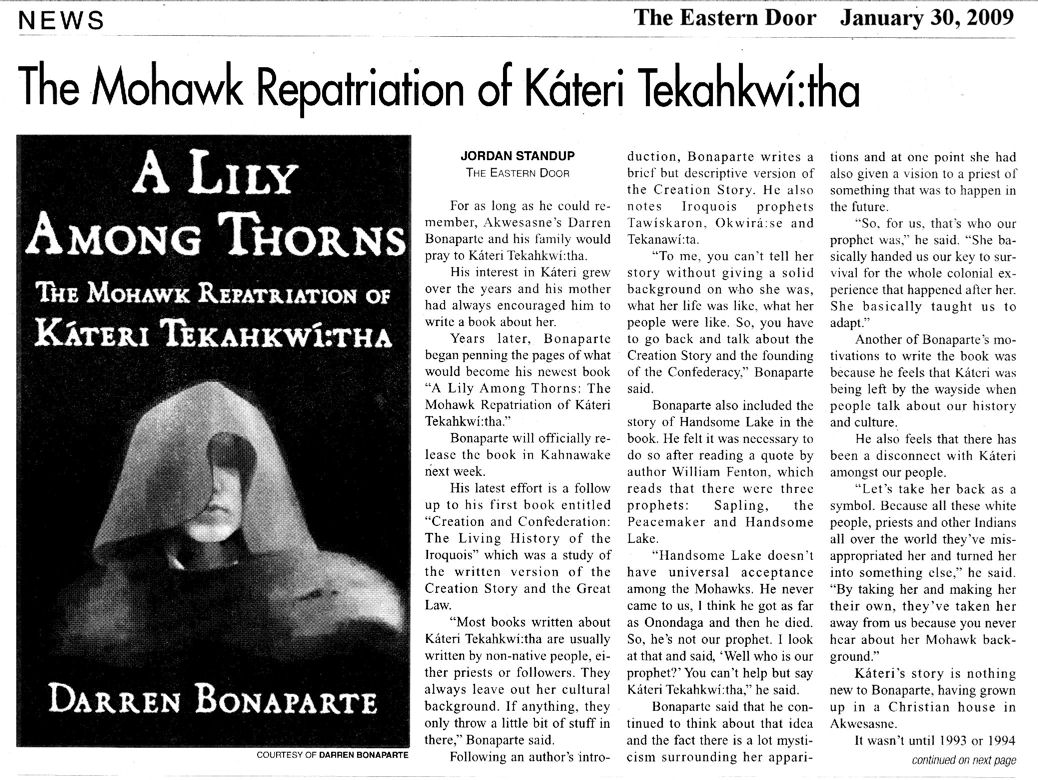 NEWS

The Eastern Door January 30, 2009

The Mohawk Repatriation of Káteri Tekahkwí:tha

A LILY AMONG THORNS

THE MOHAWK REPATRIATION OF KÁTERI TEKAHKWÍ:THA

DARREN BONAPARTE

COURTESY OF DARREN BONAPARTE

JORDAN STANDUP
THE EASTERN DOOR

For as long as he could remember, Akwesasne's Darren Bonaparte and his family would pray to Káteri Tekahkwí:tha.

His interest in Káteri grew over the years and his mother had always encouraged him to write a book about her.

Years later, Bonaparte began penning the pages of what would become his newest book "A Lily Among Thorns: The Mohawk Repatriation of Káteri Tekahkwí:tha."

Bonaparte will officially release the book in Kahnawake next week.

His latest effort is a follow up to his first book entitled "Creation and Confederation: The Living History of the Iroquois" which was a study of the written version of the Creation Story and the Great Law.

"Most books written about Káteri Tekahkwí:tha are usually written by non-native people, either priests or followers. They always leave out her cultural background. If anything, they only throw a little bit of stuff in there," Bonaparte said.

Following an author's introduction, Bonaparte writes a brief but descriptive version of the Creation Story. He also notes Iroquois prophets Tawískaron, Okwirá:se and Tekanawí:ta.

"To me, you can't tell her story without giving a solid background on who she was, what her life was like, what her people were like. So, you have to go back and talk about the Creation Story and the founding of the Confederacy," Bonaparte said.

Bonaparte also included the story of Handsome Lake in the book. He felt it was necessary to do so after reading a quote by author William Fenton, which reads that there were three prophets: Sapling, the Peacemaker and Handsome Lake.

"Handsome Lake doesn't have universal acceptance among the Mohawks. He never came to us, I think he got as far as Onondaga and then he died. So, he's not our prophet. I look at that and said, 'Well who is our prophet?' You can't help but say Káteri Tekahkwí:tha," he said.

Bonaparte said that he continued to think about that idea and the fact there is a lot mysticism surrounding her apparitions and at one point she had also given a vision to a priest of something that was to happen in the future.

"So, for us, that's who our prophet was," he said. "She basically handed us our key to survival for the whole colonial experience that happened after her. She basically taught us to adapt."

Another of Bonaparte's motivations to write the book was because he feels that Káteri was being left by the wayside when people talk about our history and culture.

He also feels that there has been a disconnect with Káteri amongst our people.

"Let's take her back as a symbol. Because all these white people, priests and other Indians all over the world they've misappropriated her and turned her into something else," he said. "By taking her and making her their own, they've taken her away from us because you never hear about her Mohawk background."

Káteri's story is nothing new to Bonaparte, having grown up in a Christian house in Akwesasne.

It wasn't until 1993 or 1994

continued on next page